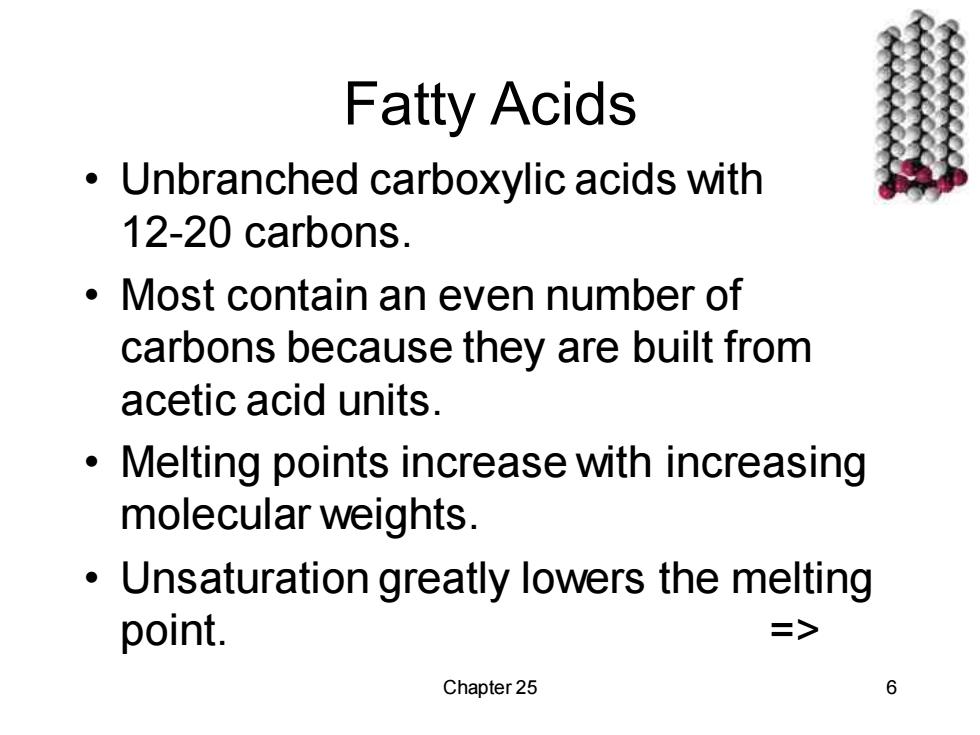 Fatty Acids

• Unbranched carboxylic acids with 12-20 carbons.

• Most contain an even number of carbons because they are built from acetic acid units.

• Melting points increase with increasing molecular weights.

• Unsaturation greatly lowers the melting point. =>

Chapter 25

6